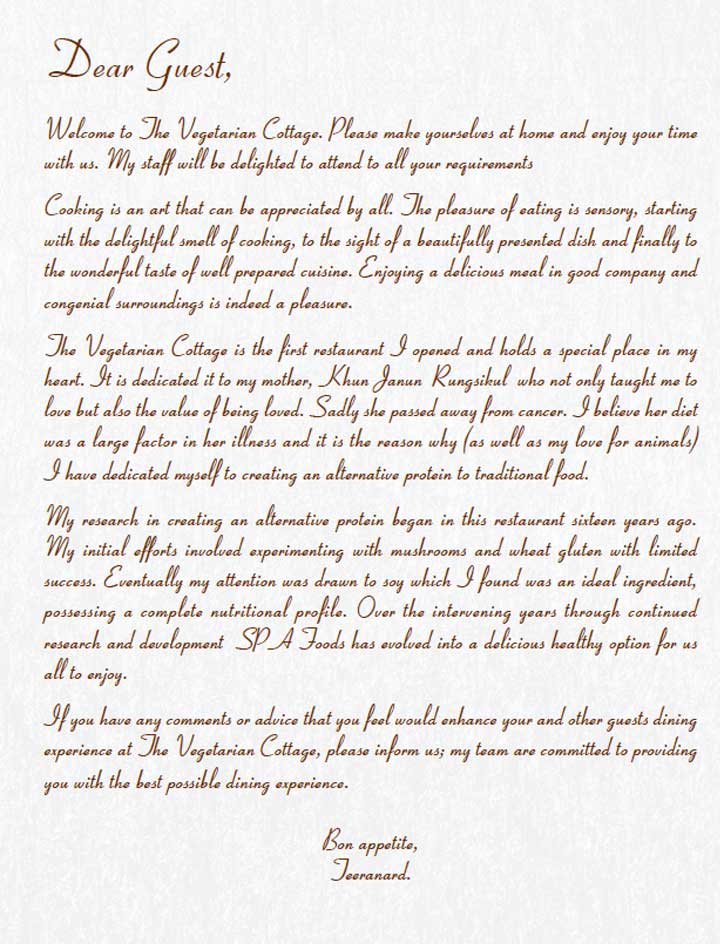 Dear Guest,

Welcome to The Vegetarian Cottage. Please make yourselves at home and enjoy your time with us. My staff will be delighted to attend to all your requirements

Cooking is an art that can be appreciated by all. The pleasure of eating is sensory, starting with the delightful smell of cooking, to the sight of a beautifully presented dish and finally to the wonderful taste of well prepared cuisine. Enjoying a delicious meal in good company and congenial surroundings is indeed a pleasure.

The Vegetarian Cottage is the first restaurant I opened and holds a special place in my heart. It is dedicated it to my mother, Khun Janun Rungsikul who not only taught me to love but also the value of being loved. Sadly she passed away from cancer. I believe her diet was a large factor in her illness and it is the reason why (as well as my love for animals) I have dedicated myself to creating an alternative protein to traditional food.

My research in creating an alternative protein began in this restaurant sixteen years ago. My initial efforts involved experimenting with mushrooms and wheat gluten with limited success. Eventually my attention was drawn to soy which I found was an ideal ingredient, possessing a complete nutritional profile. Over the intervening years through continued research and development SPA Foods has evolved into a delicious healthy option for us all to enjoy.

If you have any comments or advice that you feel would enhance your and other guests dining experience at The Vegetarian Cottage, please inform us; my team are committed to providing you with the best possible dining experience.

Bon appetite,
Teeranard.